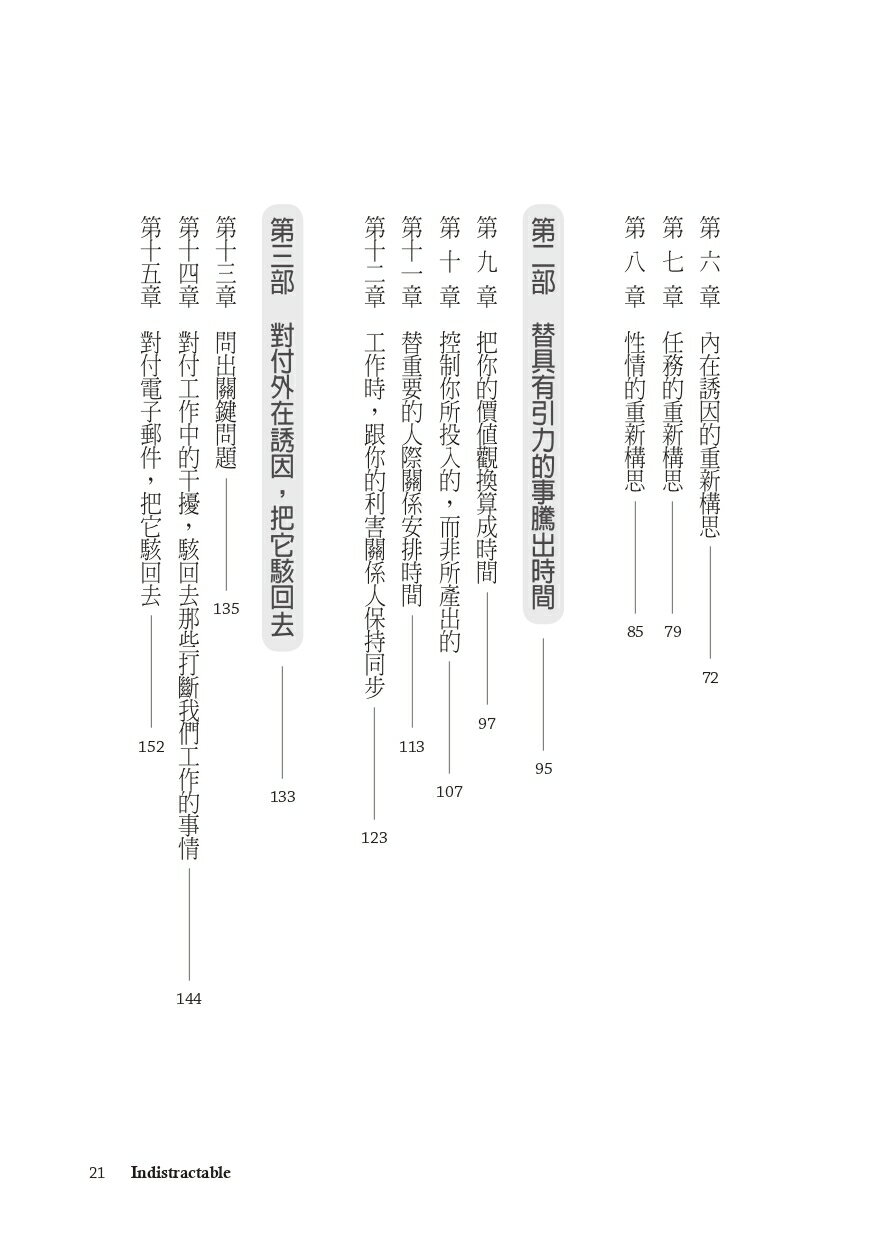 第六章 內在誘因的重新構思 72
第七章 任務的重新構思 79
第八章 性情的重新構思 85

第二部 替具有引力的事騰出時間 95
第九章 把你的價值觀換算成時間 97
第十章 控制你所投入的，而非所產出的 107
第十一章 替重要的人際關係安排時間 113
第十二章 工作時，跟你的利害關係人保持同步 123

第三部 對付外在誘因，把它駭回去 133
第十三章 問出關鍵問題 135
第十四章 對付工作中的干擾，駭回去那些打斷我們工作的事情 144
第十五章 對付電子郵件，把它駭回去 152

21 Indistractable